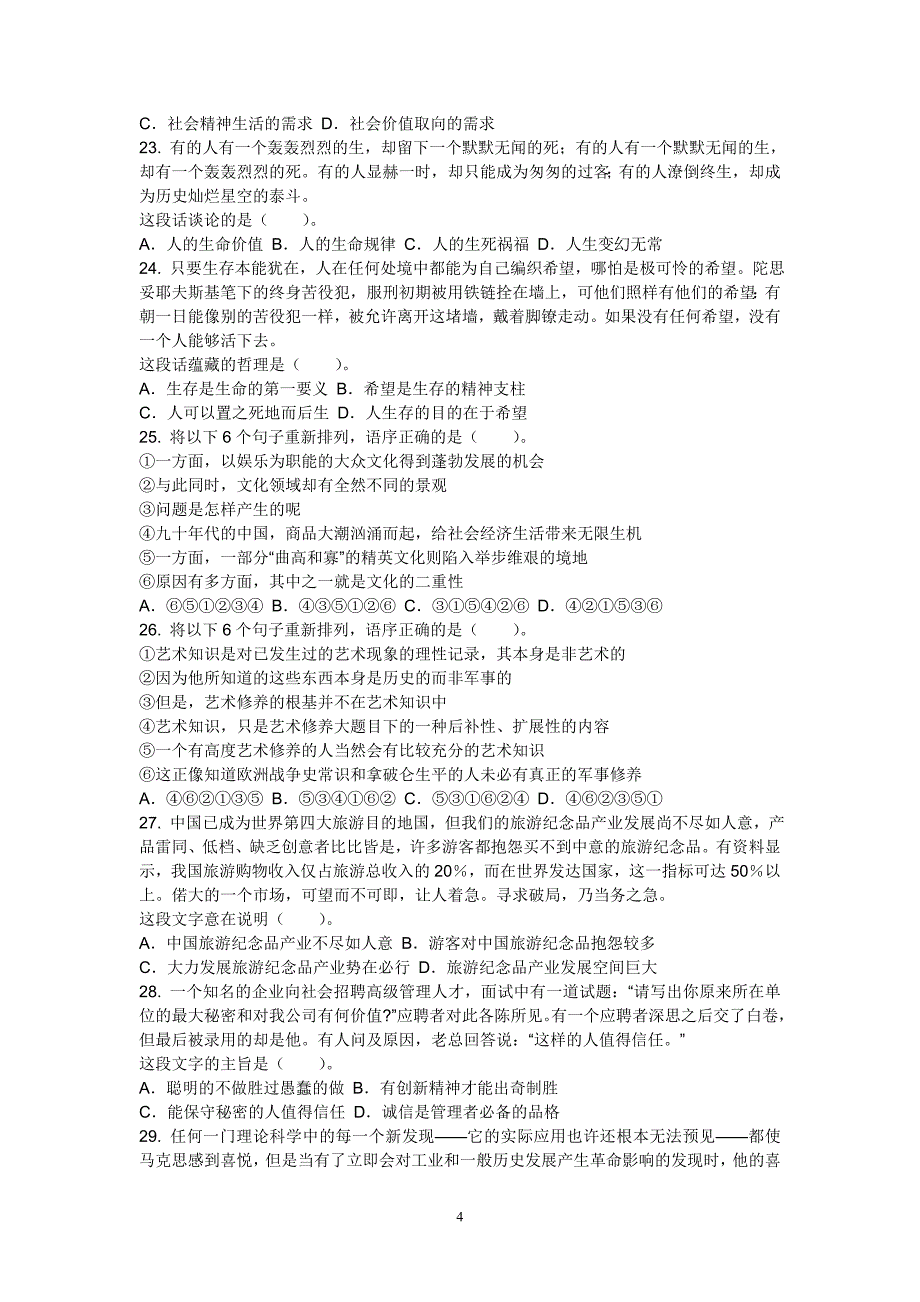 C．社会精神生活的需求 D．社会价值取向的需求
23. 有的人有一个轰轰烈烈的生，却留下一个默默无闻的死；有的人有一个默默无闻的生，却有一个轰轰烈烈的死。有的人显赫一时，却只能成为匆匆的过客；有的人潦倒终生，却成为历史灿烂星空的泰斗。
这段话谈论的是（　　）。
A．人的生命价值 B．人的生命规律 C．人的生死祸福 D．人生变幻无常
24. 只要生存本能犹在，人在任何处境中都能为自己编织希望，哪怕是极可怜的希望。陀思妥耶夫斯基笔下的终身苦役犯，服刑初期被用铁链拴在墙上，可他们照样有他们的希望：有朝一日能像别的苦役犯一样，被允许离开这堵墙，戴着脚镣走动。如果没有任何希望，没有一个人能够活下去。
这段话蕴藏的哲理是（　　）。
A．生存是生命的第一要义 B．希望是生存的精神支柱
C．人可以置之死地而后生 D．人生存的目的在于希望
25. 将以下 6 个句子重新排列，语序正确的是（　　）。
①一方面，以娱乐为职能的大众文化得到蓬勃发展的机会
②与此同时，文化领域却有全然不同的景观
③问题是怎样产生的呢
④九十年代的中国，商品大潮汹涌而起，给社会经济生活带来无限生机
⑤一方面，一部分“曲高和寡”的精英文化则陷入举步维艰的境地
⑥原因有多方面，其中之一就是文化的二重性
A．⑥⑤①②③④ B．④③⑤①②⑥ C．③①⑤④②⑥ D．④②①⑤③⑥
26. 将以下 6 个句子重新排列，语序正确的是（　　）。
①艺术知识是对已发生过的艺术现象的理性记录，其本身是非艺术的
②因为他所知道的这些东西本身是历史的而非军事的
③但是，艺术修养的根基并不在艺术知识中
④艺术知识，只是艺术修养大题目下的一种后补性、扩展性的内容
⑤一个有高度艺术修养的人当然会有比较充分的艺术知识
⑥这正像知道欧洲战争史常识和拿破仑生平的人未必有真正的军事修养
A．④⑥②①③⑤ B．⑤③④①⑥② C．⑤③①⑥②④ D．④⑥②③⑤①
27. 中国已成为世界第四大旅游目的地国，但我们的旅游纪念品产业发展尚不尽如人意，产品雷同、低档、缺乏创意者比比皆是，许多游客都抱怨买不到中意的旅游纪念品。有资料显示，我国旅游购物收入仅占旅游总收入的 20%，而在世界发达国家，这一指标可达 50%以上。偌大的一个市场，可望而不可即，让人着急。寻求破局，乃当务之急。
这段文字意在说明（　　）。
A．中国旅游纪念品产业不尽如人意 B．游客对中国旅游纪念品抱怨较多
C．大力发展旅游纪念品产业势在必行 D．旅游纪念品产业发展空间巨大
28. 一个知名的企业向社会招聘高级管理人才，面试中有一道试题：“请写出你原来所在单位的最大秘密和对我公司有何价值?”应聘者对此各陈所见。有一个应聘者深思之后交了白卷，但最后被录用的却是他。有人问及原因，老总回答说：“这样的人值得信任。”
这段文字的主旨是（　　）。
A．聪明的不做胜过愚蠢的做 B．有创新精神才能出奇制胜
C．能保守秘密的人值得信任 D．诚信是管理者必备的品格
29. 任何一门理论科学中的每一个新发现——它的实际应用也许还根本无法预见——都使马克思感到喜悦，但是当有了立即会对工业和一般历史发展产生革命影响的发现时，他的喜

4